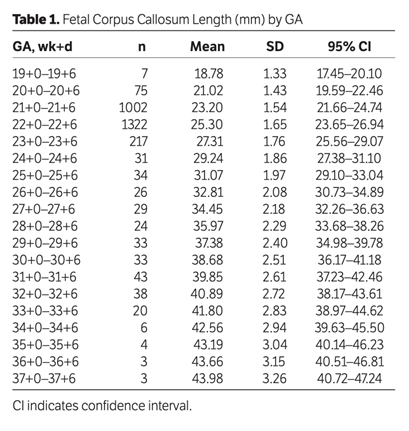 **Table 1.** Fetal Corpus Callosum Length (mm) by GA

| GA, wk+d | n | Mean | SD | 95% CI |
|---|---|---|---|---|
| 19+0–19+6 | 7 | 18.78 | 1.33 | 17.45–20.10 |
| 20+0–20+6 | 75 | 21.02 | 1.43 | 19.59–22.46 |
| 21+0–21+6 | 1002 | 23.20 | 1.54 | 21.66–24.74 |
| 22+0–22+6 | 1322 | 25.30 | 1.65 | 23.65–26.94 |
| 23+0–23+6 | 217 | 27.31 | 1.76 | 25.56–29.07 |
| 24+0–24+6 | 31 | 29.24 | 1.86 | 27.38–31.10 |
| 25+0–25+6 | 34 | 31.07 | 1.97 | 29.10–33.04 |
| 26+0–26+6 | 26 | 32.81 | 2.08 | 30.73–34.89 |
| 27+0–27+6 | 29 | 34.45 | 2.18 | 32.26–36.63 |
| 28+0–28+6 | 24 | 35.97 | 2.29 | 33.68–38.26 |
| 29+0–29+6 | 33 | 37.38 | 2.40 | 34.98–39.78 |
| 30+0–30+6 | 33 | 38.68 | 2.51 | 36.17–41.18 |
| 31+0–31+6 | 43 | 39.85 | 2.61 | 37.23–42.46 |
| 32+0–32+6 | 38 | 40.89 | 2.72 | 38.17–43.61 |
| 33+0–33+6 | 20 | 41.80 | 2.83 | 38.97–44.62 |
| 34+0–34+6 | 6 | 42.56 | 2.94 | 39.63–45.50 |
| 35+0–35+6 | 4 | 43.19 | 3.04 | 40.14–46.23 |
| 36+0–36+6 | 3 | 43.66 | 3.15 | 40.51–46.81 |
| 37+0–37+6 | 3 | 43.98 | 3.26 | 40.72–47.24 |

CI indicates confidence interval.